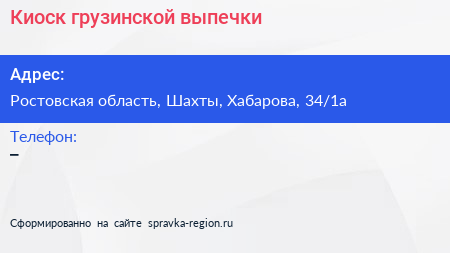 Киоск грузинской выпечки

Адрес:

Ростовская область, Шахты, Хабарова, 34/1а

Телефон:

–

Сформированно на сайте spravka-region.ru